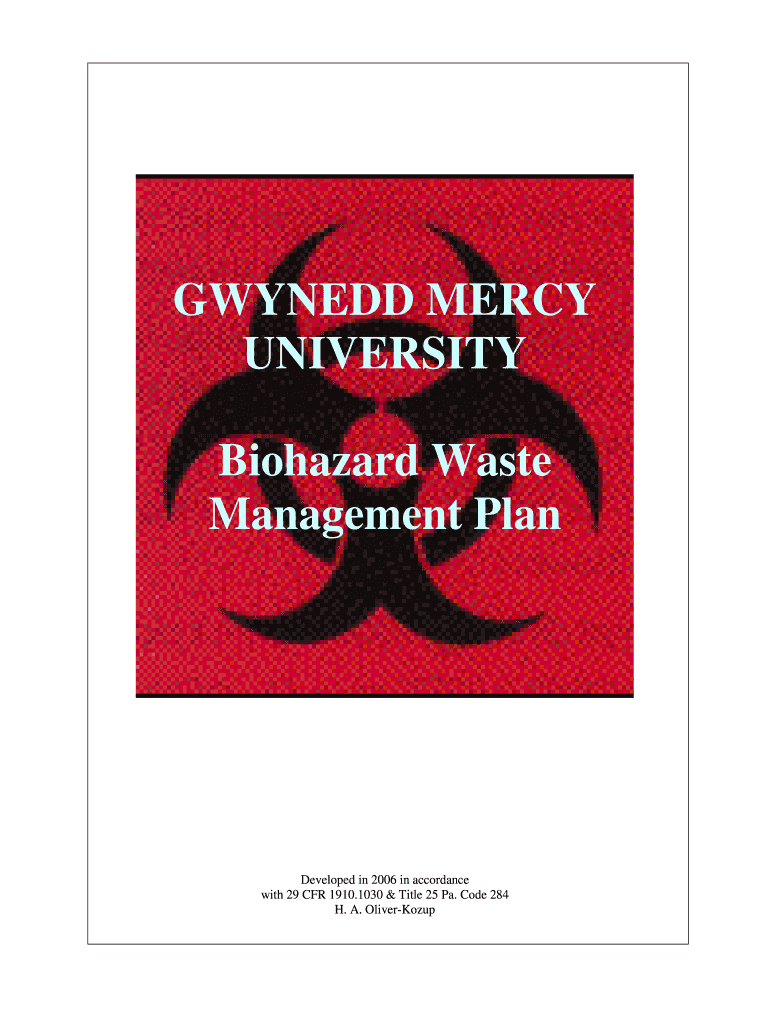 GWYNEDD MERCY UNIVERSITY

Biohazard Waste Management Plan

Developed in 2006 in accordance
with 29 CFR 1910.1030 & Title 25 Pa. Code 284
H. A. Oliver-Kozup